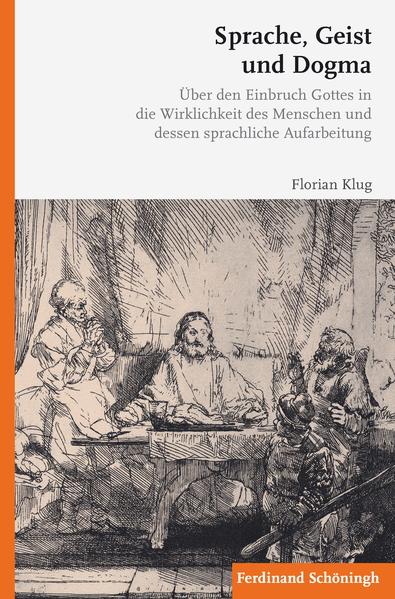 Sprache, Geist und Dogma

Über den Einbruch Gottes in die Wirklichkeit des Menschen und dessen sprachliche Aufarbeitung

Florian Klug

Ferdinand Schöningh